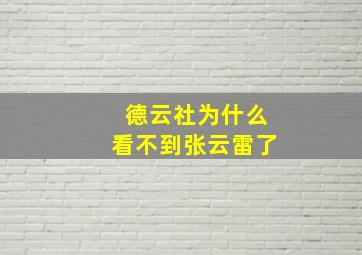 德云社为什么
看不到张云雷了